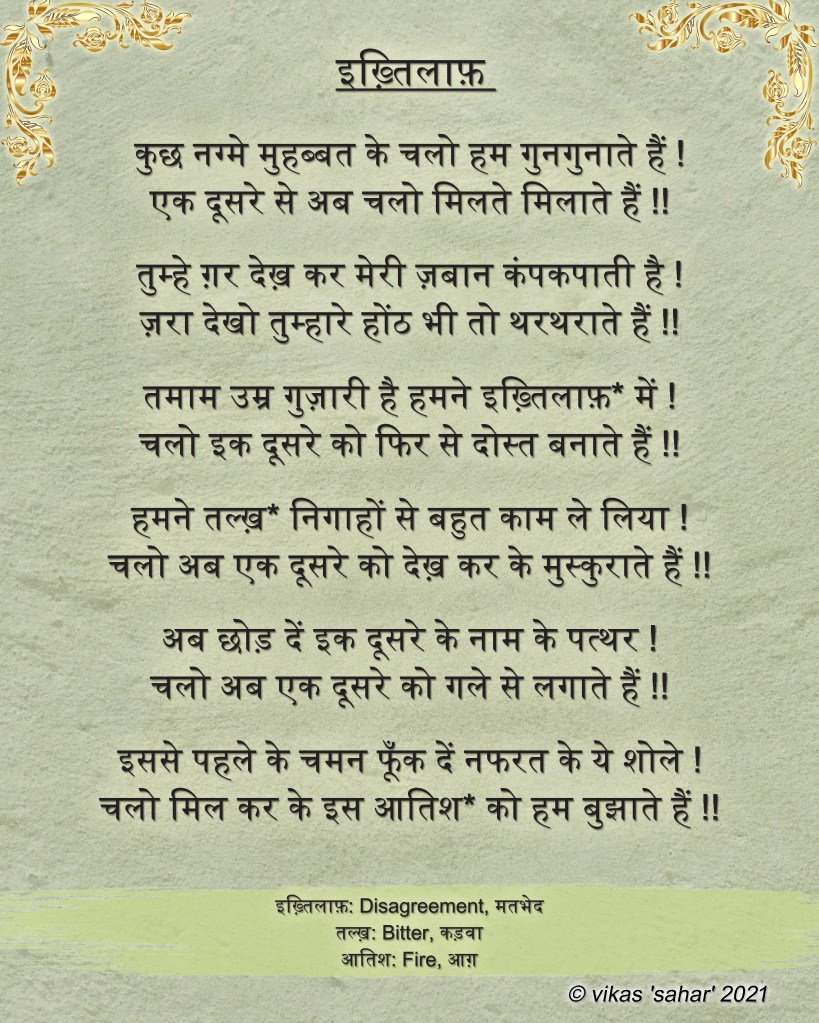 इख़्तिलाफ़

कुछ नग्मे मुहब्बत के चलो हम गुनगुनाते हैं !
एक दूसरे से अब चलो मिलते मिलाते हैं !!

तुम्हे ग़र देख़ कर मेरी ज़बान कंपकपाती है !
ज़रा देखो तुम्हारे होंठ भी तो थरथराते हैं !!

तमाम उम्र गुज़ारी है हमने इख़्तिलाफ़* में !
चलो इक दूसरे को फिर से दोस्त बनाते हैं !!

हमने तल्ख़* निगाहों से बहुत काम ले लिया !
चलो अब एक दूसरे को देख़ कर के मुस्कुराते हैं !!

अब छोड़ दें इक दूसरे के नाम के पत्थर !
चलो अब एक दूसरे को गले से लगाते हैं !!

इससे पहले के चमन फूँक दें नफरत के ये शोले !
चलो मिल कर के इस आतिश* को हम बुझाते हैं !!

इख़्तिलाफ़: Disagreement, मतभेद
तल्ख़: Bitter, कड़वा
आतिश: Fire, आग़

© vikas 'sahar' 2021